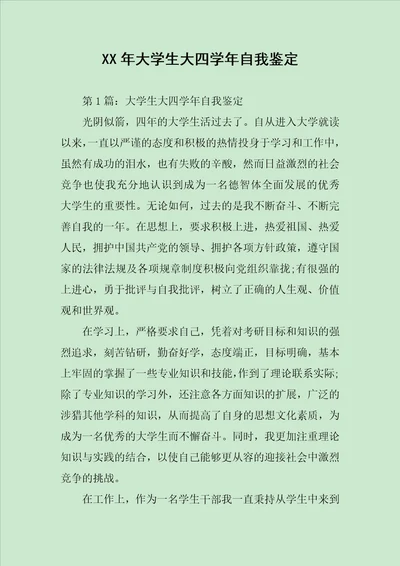 XX 年大学生大四学年自我鉴定

第 1 篇：大学生大四学年自我鉴定

光阴似箭，四年的大学生活过去了。自从进入大学就读以来，一直以严谨的态度和积极的热情投身于学习和工作中，虽然有成功的泪水，也有失败的辛酸，然而日益激烈的社会竞争也使我充分地认识到成为一名德智体全面发展的优秀大学生的重要性。无论如何，过去的是我不断奋斗、不断完善自我的一年。在思想上，要求积极上进，热爱祖国、热爱人民，拥护中国共产党的领导、拥护各项方针政策，遵守国家的法律法规及各项规章制度积极向党组织靠拢;有很强的上进心，勇于批评与自我批评，树立了正确的人生观、价值观和世界观。

在学习上，严格要求自己，凭着对考研目标和知识的强烈追求，刻苦钻研，勤奋好学，态度端正，目标明确，基本上牢固的掌握了一些专业知识和技能，作到了理论联系实际;除了专业知识的学习外，还注意各方面知识的扩展，广泛的涉猎其他学科的知识，从而提高了自身的思想文化素质，为成为一名优秀的大学生而不懈奋斗。同时，我更加注重理论知识与实践的结合，以使自己能够更从容的迎接社会中激烈竞争的挑战。

在工作上，作为一名学生干部我一直秉持从学生中来到